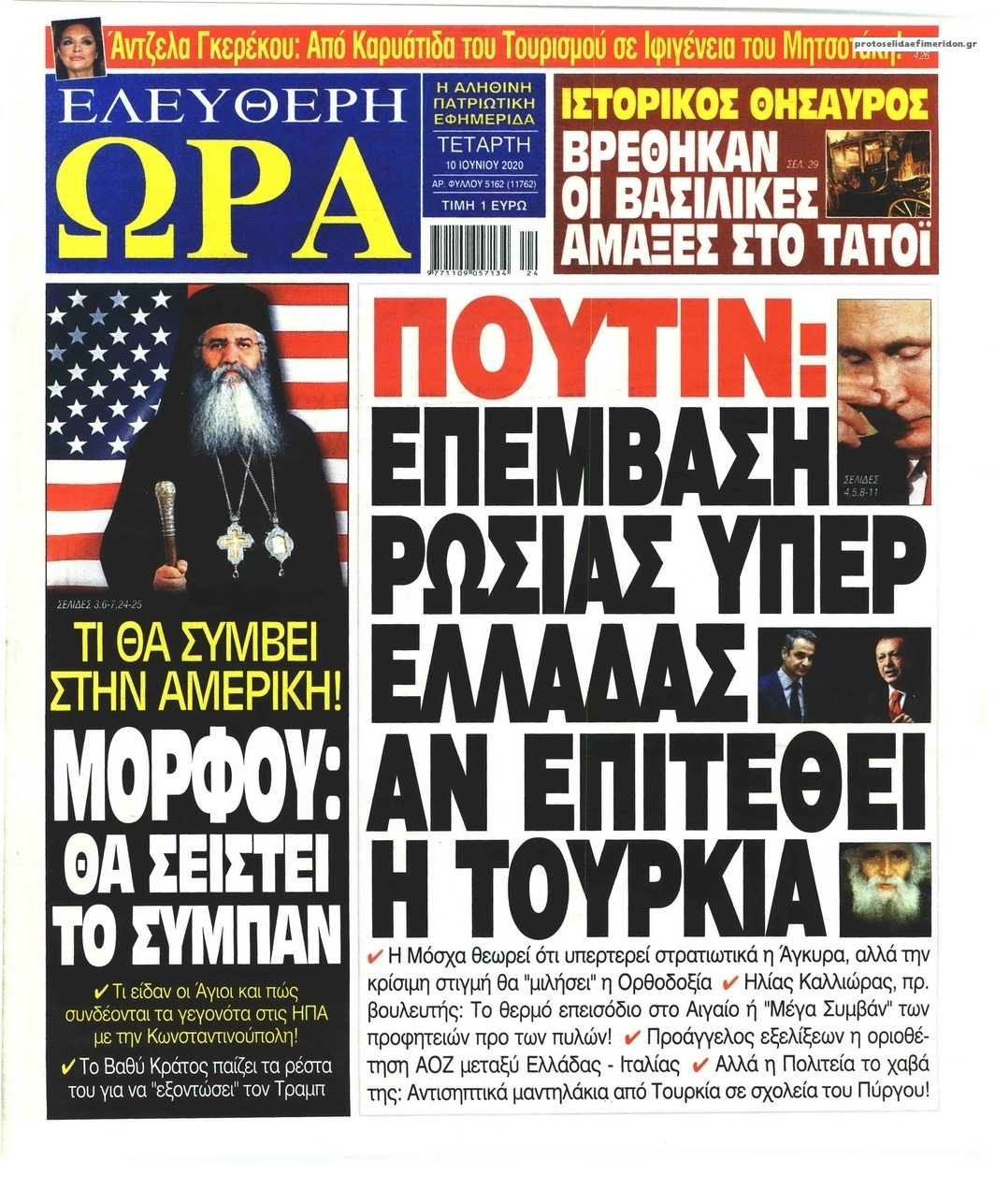 Άντζελα Γκερέκου: Από Καρυάτιδα του Τουρισμού σε Ιφιγένεια του Μητσοτάκη! 4,26

protoselidaefimeridon.gr

ΕΛΕΥΘΕΡΗ ΩΡΑ

Η ΑΛΗΘΙΝΗ ΠΑΤΡΙΩΤΙΚΗ ΕΦΗΜΕΡΙΔΑ

ΤΕΤΑΡΤΗ

10 ΙΟΥΝΙΟΥ 2020

ΑΡ. ΦΥΛΛΟΥ 5162 (11762)

ΤΙΜΗ 1 ΕΥΡΩ

9 771109 057134 24

ΙΣΤΟΡΙΚΟΣ ΘΗΣΑΥΡΟΣ

ΒΡΕΘΗΚΑΝ ΟΙ ΒΑΣΙΛΙΚΕΣ ΑΜΑΞΕΣ ΣΤΟ ΤΑΤΟΪ

ΣΕΛ. 29

ΣΕΛΙΔΕΣ 3,6-7,24-25

ΤΙ ΘΑ ΣΥΜΒΕΙ ΣΤΗΝ ΑΜΕΡΙΚΗ!

ΜΟΡΦΟΥ: ΘΑ ΣΕΙΣΤΕΙ ΤΟ ΣΥΜΠΑΝ

✔ Τι είδαν οι Άγιοι και πώς συνδέονται τα γεγονότα στις ΗΠΑ με την Κωνσταντινούπολη!

✔ Το Βαθύ Κράτος παίζει τα ρέστα του για να "εξοντώσει" τον Τραμπ

ΠΟΥΤΙΝ: ΕΠΕΜΒΑΣΗ ΡΩΣΙΑΣ ΥΠΕΡ ΕΛΛΑΔΑΣ ΑΝ ΕΠΙΤΕΘΕΙ Η ΤΟΥΡΚΙΑ

ΣΕΛΙΔΕΣ 4,5,8-11

✔ Η Μόσχα θεωρεί ότι υπερτερεί στρατιωτικά η Άγκυρα, αλλά την κρίσιμη στιγμή θα "μιλήσει" η Ορθοδοξία ✔ Ηλίας Καλλιώρας, πρ. βουλευτής: Το θερμό επεισόδιο στο Αιγαίο ή "Μέγα Συμβάν" των προφητειών προ των πυλών! ✔ Προάγγελος εξελίξεων η οριοθέτηση ΑΟΖ μεταξύ Ελλάδας - Ιταλίας ✔ Αλλά η Πολιτεία το χαβά της: Αντισηπτικά μαντηλάκια από Τουρκία σε σχολεία του Πύργου!